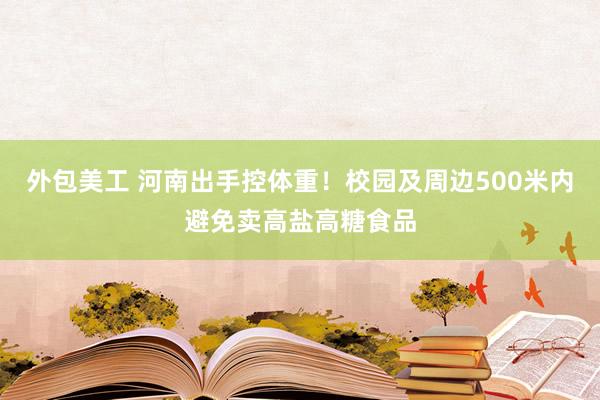 外包美工 河南出手控体重！校园及周边500米内避免卖高盐高糖食品